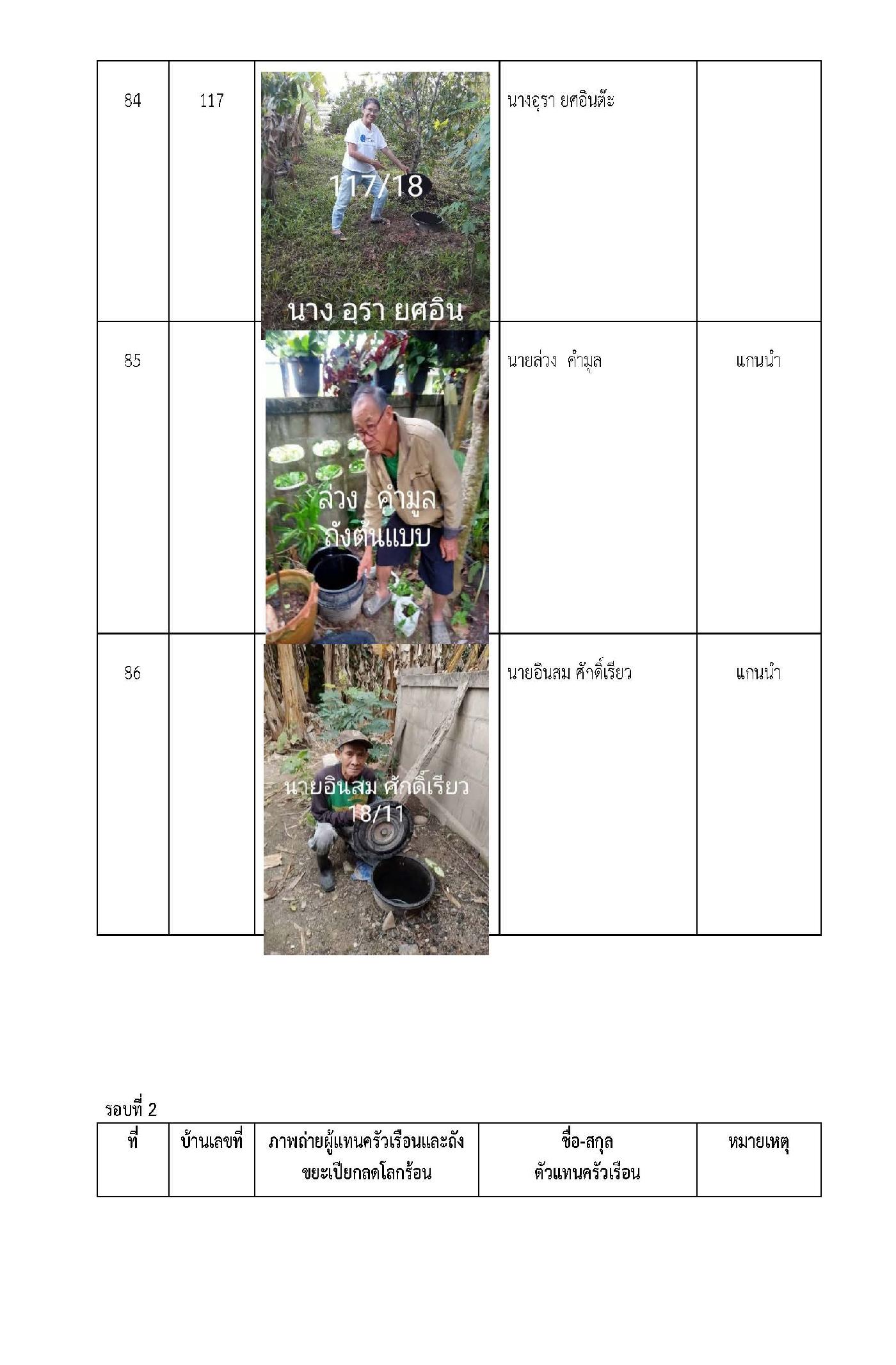 | 84 | 117 | 117/18 นาง อุรา ยศอิน | นางอุรา ยศอินต๊ะ |  |
|---|---|---|---|---|
| 85 |  | ล่วง คำมูล ถังต้นแบบ | นายล่วง คำมูล | แกนนำ |
| 86 |  | นายอินสม ศักดิ์เรียว 18/11 | นายอินสม ศักดิ์เรียว | แกนนำ |

รอบที่ 2

| ที่ | บ้านเลขที่ | ภาพถ่ายผู้แทนครัวเรือนและถังขยะเปียกลดโลกร้อน | ชื่อ-สกุล ตัวแทนครัวเรือน | หมายเหตุ |
|---|---|---|---|---|